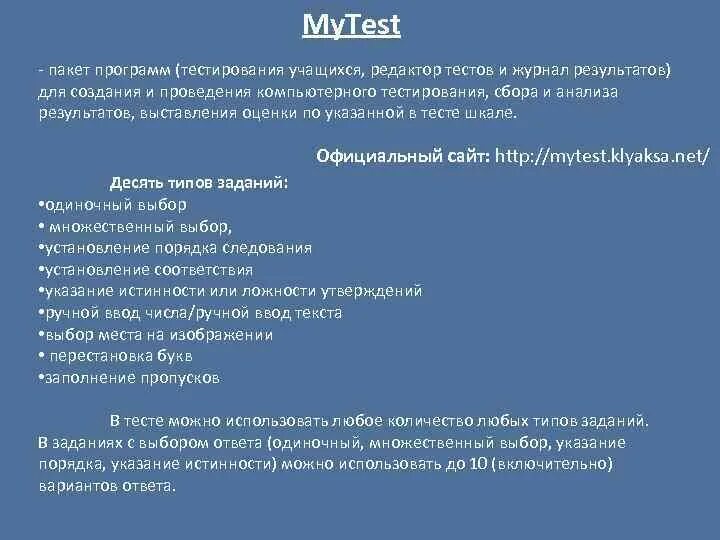 MyTest

- пакет программ (тестирования учащихся, редактор тестов и журнал результатов) для создания и проведения компьютерного тестирования, сбора и анализа результатов, выставления оценки по указанной в тесте шкале.

Официальный сайт: http://mytest.klyaksa.net/

Десять типов заданий:
•одиночный выбор
• множественный выбор,
•установление порядка следования
•установление соответствия
•указание истинности или ложности утверждений
•ручной ввод числа/ручной ввод текста
•выбор места на изображении
• перестановка букв
•заполнение пропусков

В тесте можно использовать любое количество любых типов заданий. В заданиях с выбором ответа (одиночный, множественный выбор, указание порядка, указание истинности) можно использовать до 10 (включительно) вариантов ответа.